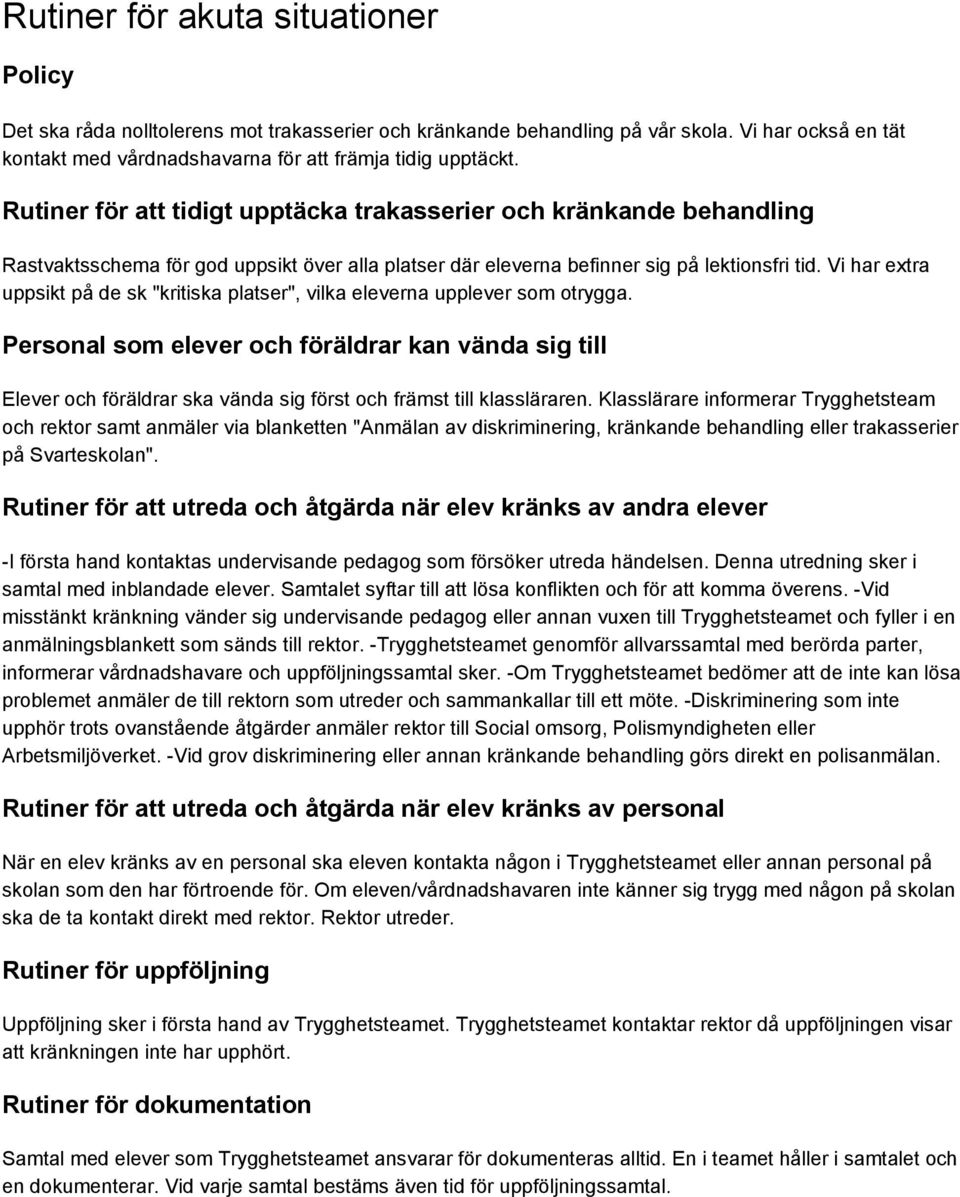 Rutiner för akuta situationer

Policy

Det ska råda nolltolerens mot trakasserier och kränkande behandling på vår skola. Vi har också en tät kontakt med vårdnadshavarna för att främja tidig upptäckt.

Rutiner för att tidigt upptäcka trakasserier och kränkande behandling

Rastvaktsschema för god uppsikt över alla platser där eleverna befinner sig på lektionsfri tid. Vi har extra uppsikt på de sk "kritiska platser", vilka eleverna upplever som otrygga.

Personal som elever och föräldrar kan vända sig till

Elever och föräldrar ska vända sig först och främst till klassläraren. Klasslärare informerar Trygghetsteam och rektor samt anmäler via blanketten "Anmälan av diskriminering, kränkande behandling eller trakasserier på Svarteskolan".

Rutiner för att utreda och åtgärda när elev kränks av andra elever

-I första hand kontaktas undervisande pedagog som försöker utreda händelsen. Denna utredning sker i samtal med inblandade elever. Samtalet syftar till att lösa konflikten och för att komma överens. -Vid misstänkt kränkning vänder sig undervisande pedagog eller annan vuxen till Trygghetsteamet och fyller i en anmälningsblankett som sänds till rektor. -Trygghetsteamet genomför allvarssamtal med berörda parter, informerar vårdnadshavare och uppföljningssamtal sker. -Om Trygghetsteamet bedömer att de inte kan lösa problemet anmäler de till rektorn som utreder och sammankallar till ett möte. -Diskriminering som inte upphör trots ovanstående åtgärder anmäler rektor till Social omsorg, Polismyndigheten eller Arbetsmiljöverket. -Vid grov diskriminering eller annan kränkande behandling görs direkt en polisanmälan.

Rutiner för att utreda och åtgärda när elev kränks av personal

När en elev kränks av en personal ska eleven kontakta någon i Trygghetsteamet eller annan personal på skolan som den har förtroende för. Om eleven/vårdnadshavaren inte känner sig trygg med någon på skolan ska de ta kontakt direkt med rektor. Rektor utreder.

Rutiner för uppföljning

Uppföljning sker i första hand av Trygghetsteamet. Trygghetsteamet kontaktar rektor då uppföljningen visar att kränkningen inte har upphört.

Rutiner för dokumentation

Samtal med elever som Trygghetsteamet ansvarar för dokumenteras alltid. En i teamet håller i samtalet och en dokumenterar. Vid varje samtal bestäms även tid för uppföljningssamtal.